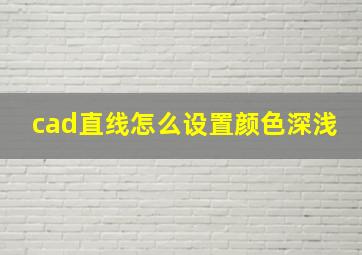 cad直线怎么设置颜色深浅